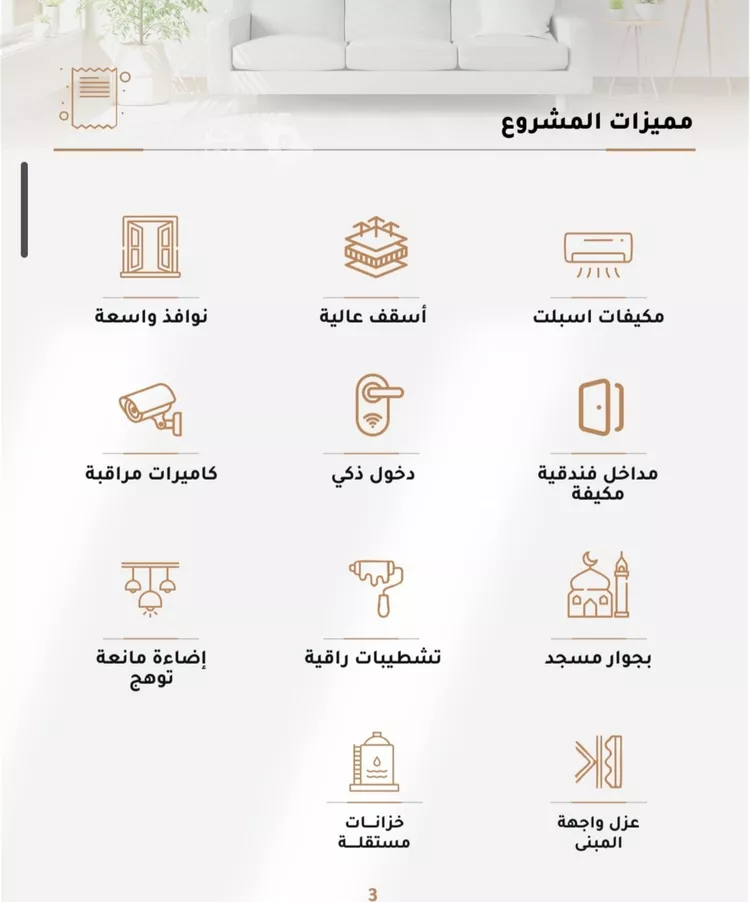 مميزات المشروع

مكيفات اسبلت

أسقف عالية

نوافذ واسعة

مداخل فندقية مكيفة

دخول ذكي

كاميرات مراقبة

بجوار مسجد

تشطيبات راقية

إضاءة مانعة توهج

عزل واجهة المبنى

خزانات مستقلة

3